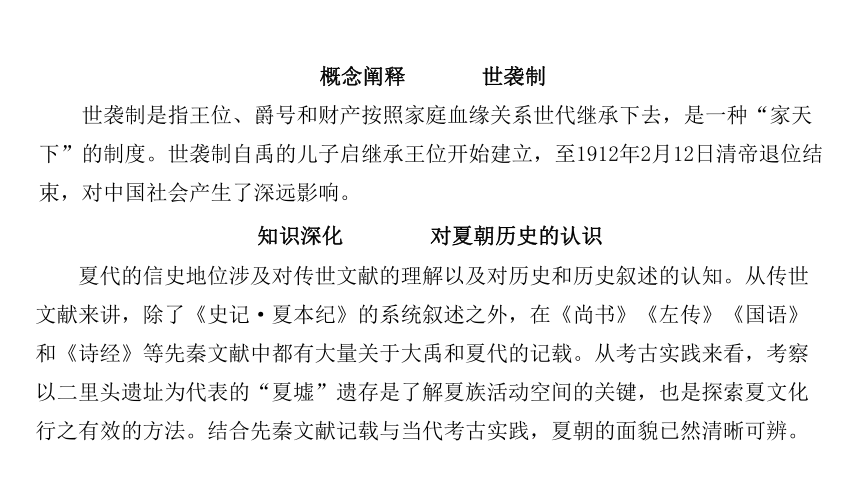 概念阐释　　世袭制

世袭制是指王位、爵号和财产按照家庭血缘关系世代继承下去，是一种“家天下”的制度。世袭制自禹的儿子启继承王位开始建立，至1912年2月12日清帝退位结束，对中国社会产生了深远影响。

知识深化　　对夏朝历史的认识

夏代的信史地位涉及对传世文献的理解以及对历史和历史叙述的认知。从传世文献来讲，除了《史记·夏本纪》的系统叙述之外，在《尚书》《左传》《国语》和《诗经》等先秦文献中都有大量关于大禹和夏代的记载。从考古实践来看，考察以二里头遗址为代表的“夏墟”遗存是了解夏族活动空间的关键，也是探索夏文化行之有效的方法。结合先秦文献记载与当代考古实践，夏朝的面貌已然清晰可辨。